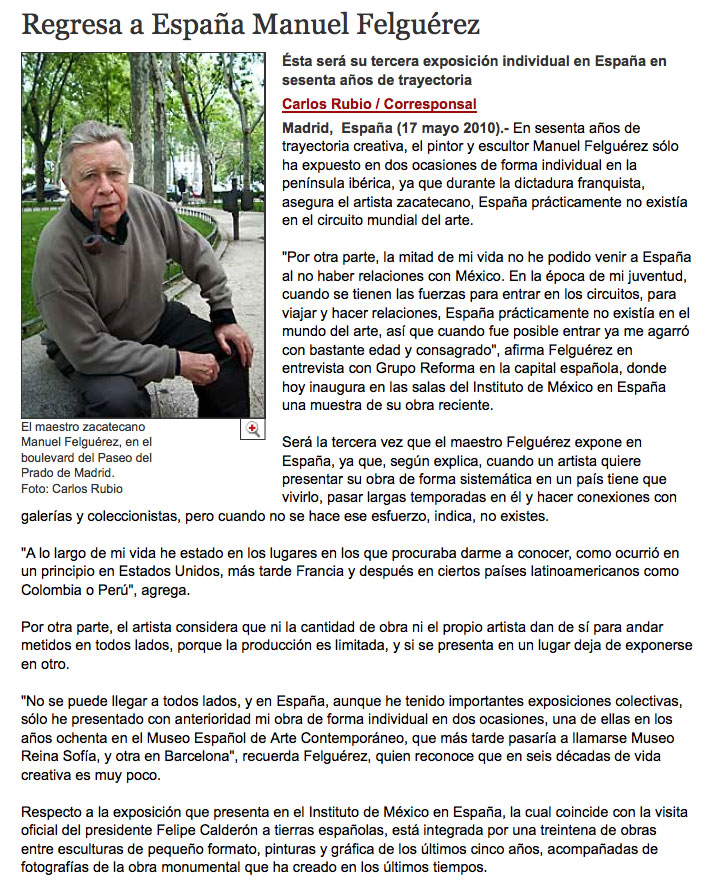 Regresa a España Manuel Felguérez

El maestro zacatecano Manuel Felguérez, en el boulevard del Paseo del Prado de Madrid. Foto: Carlos Rubio

Ésta será su tercera exposición individual en España en sesenta años de trayectoria

Carlos Rubio / Corresponsal

Madrid, España (17 mayo 2010).- En sesenta años de trayectoria creativa, el pintor y escultor Manuel Felguérez sólo ha expuesto en dos ocasiones de forma individual en la península ibérica, ya que durante la dictadura franquista, asegura el artista zacatecano, España prácticamente no existía en el circuito mundial del arte.

"Por otra parte, la mitad de mi vida no he podido venir a España al no haber relaciones con México. En la época de mi juventud, cuando se tienen las fuerzas para entrar en los circuitos, para viajar y hacer relaciones, España prácticamente no existía en el mundo del arte, así que cuando fue posible entrar ya me agarró con bastante edad y consagrado", afirma Felguérez en entrevista con Grupo Reforma en la capital española, donde hoy inaugura en las salas del Instituto de México en España una muestra de su obra reciente.

Será la tercera vez que el maestro Felguérez expone en España, ya que, según explica, cuando un artista quiere presentar su obra de forma sistemática en un país tiene que vivirlo, pasar largas temporadas en él y hacer conexiones con galerías y coleccionistas, pero cuando no se hace ese esfuerzo, indica, no existes.

"A lo largo de mi vida he estado en los lugares en los que procuraba darme a conocer, como ocurrió en un principio en Estados Unidos, más tarde Francia y después en ciertos países latinoamericanos como Colombia o Perú", agrega.

Por otra parte, el artista considera que ni la cantidad de obra ni el propio artista dan de sí para andar metidos en todos lados, porque la producción es limitada, y si se presenta en un lugar deja de exponerse en otro.

"No se puede llegar a todos lados, y en España, aunque he tenido importantes exposiciones colectivas, sólo he presentado con anterioridad mi obra de forma individual en dos ocasiones, una de ellas en los años ochenta en el Museo Español de Arte Contemporáneo, que más tarde pasaría a llamarse Museo Reina Sofía, y otra en Barcelona", recuerda Felguérez, quien reconoce que en seis décadas de vida creativa es muy poco.

Respecto a la exposición que presenta en el Instituto de México en España, la cual coincide con la visita oficial del presidente Felipe Calderón a tierras españolas, está integrada por una treintena de obras entre esculturas de pequeño formato, pinturas y gráfica de los últimos cinco años, acompañadas de fotografías de la obra monumental que ha creado en los últimos tiempos.